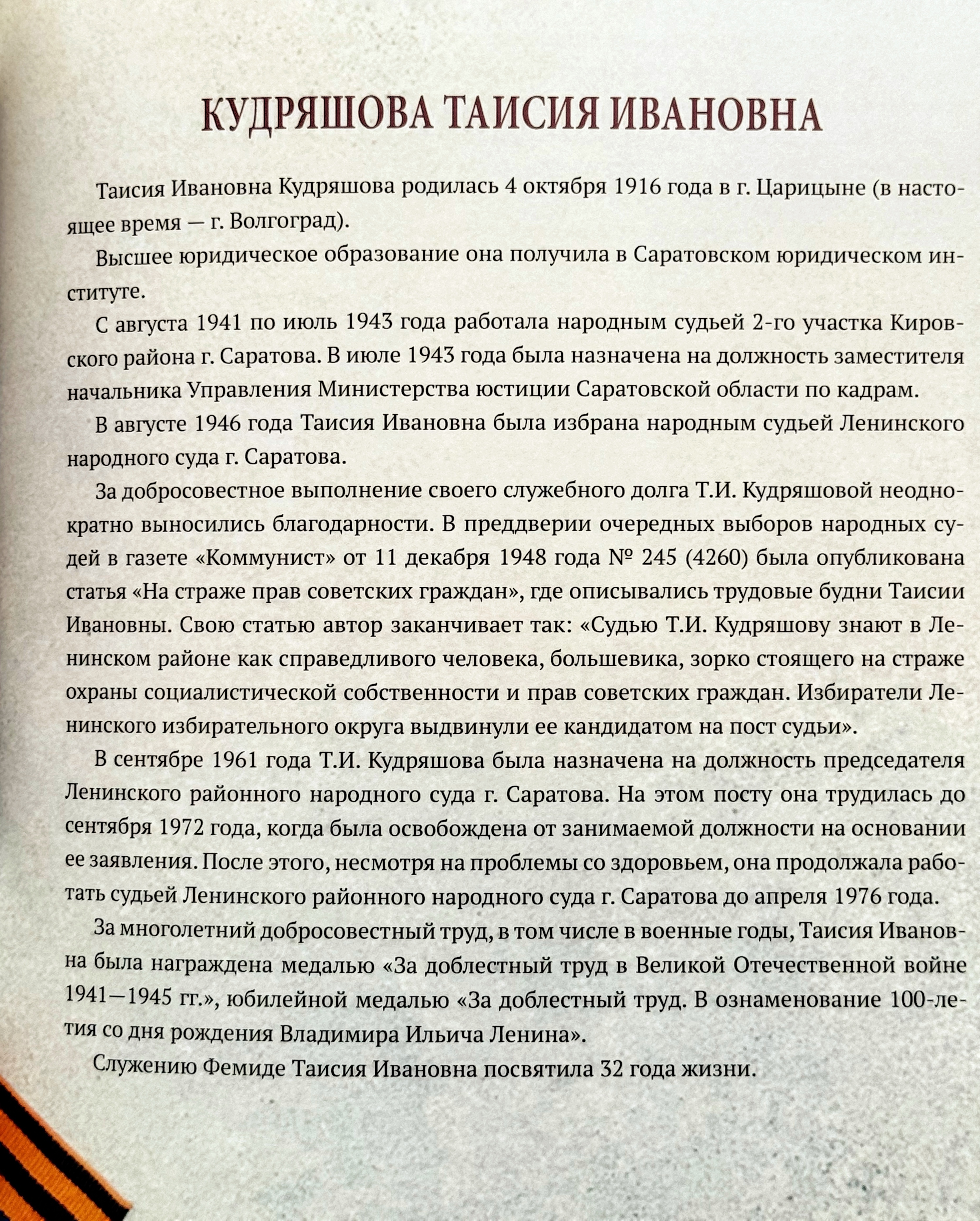 КУДРЯШОВА ТАИСИЯ ИВАНОВНА

Таисия Ивановна Кудряшова родилась 4 октября 1916 года в г. Царицыне (в настоящее время — г. Волгоград).

Высшее юридическое образование она получила в Саратовском юридическом институте.

С августа 1941 по июль 1943 года работала народным судьей 2-го участка Кировского района г. Саратова. В июле 1943 года была назначена на должность заместителя начальника Управления Министерства юстиции Саратовской области по кадрам.

В августе 1946 года Таисия Ивановна была избрана народным судьей Ленинского народного суда г. Саратова.

За добросовестное выполнение своего служебного долга Т.И. Кудряшовой неоднократно выносились благодарности. В преддверии очередных выборов народных судей в газете «Коммунист» от 11 декабря 1948 года № 245 (4260) была опубликована статья «На страже прав советских граждан», где описывались трудовые будни Таисии Ивановны. Свою статью автор заканчивает так: «Судью Т.И. Кудряшову знают в Ленинском районе как справедливого человека, большевика, зорко стоящего на страже охраны социалистической собственности и прав советских граждан. Избиратели Ленинского избирательного округа выдвинули ее кандидатом на пост судьи».

В сентябре 1961 года Т.И. Кудряшова была назначена на должность председателя Ленинского районного народного суда г. Саратова. На этом посту она трудилась до сентября 1972 года, когда была освобождена от занимаемой должности на основании ее заявления. После этого, несмотря на проблемы со здоровьем, она продолжала работать судьей Ленинского районного народного суда г. Саратова до апреля 1976 года.

За многолетний добросовестный труд, в том числе в военные годы, Таисия Ивановна была награждена медалью «За доблестный труд в Великой Отечественной войне 1941—1945 гг.», юбилейной медалью «За доблестный труд. В ознаменование 100-летия со дня рождения Владимира Ильича Ленина».

Служению Фемиде Таисия Ивановна посвятила 32 года жизни.